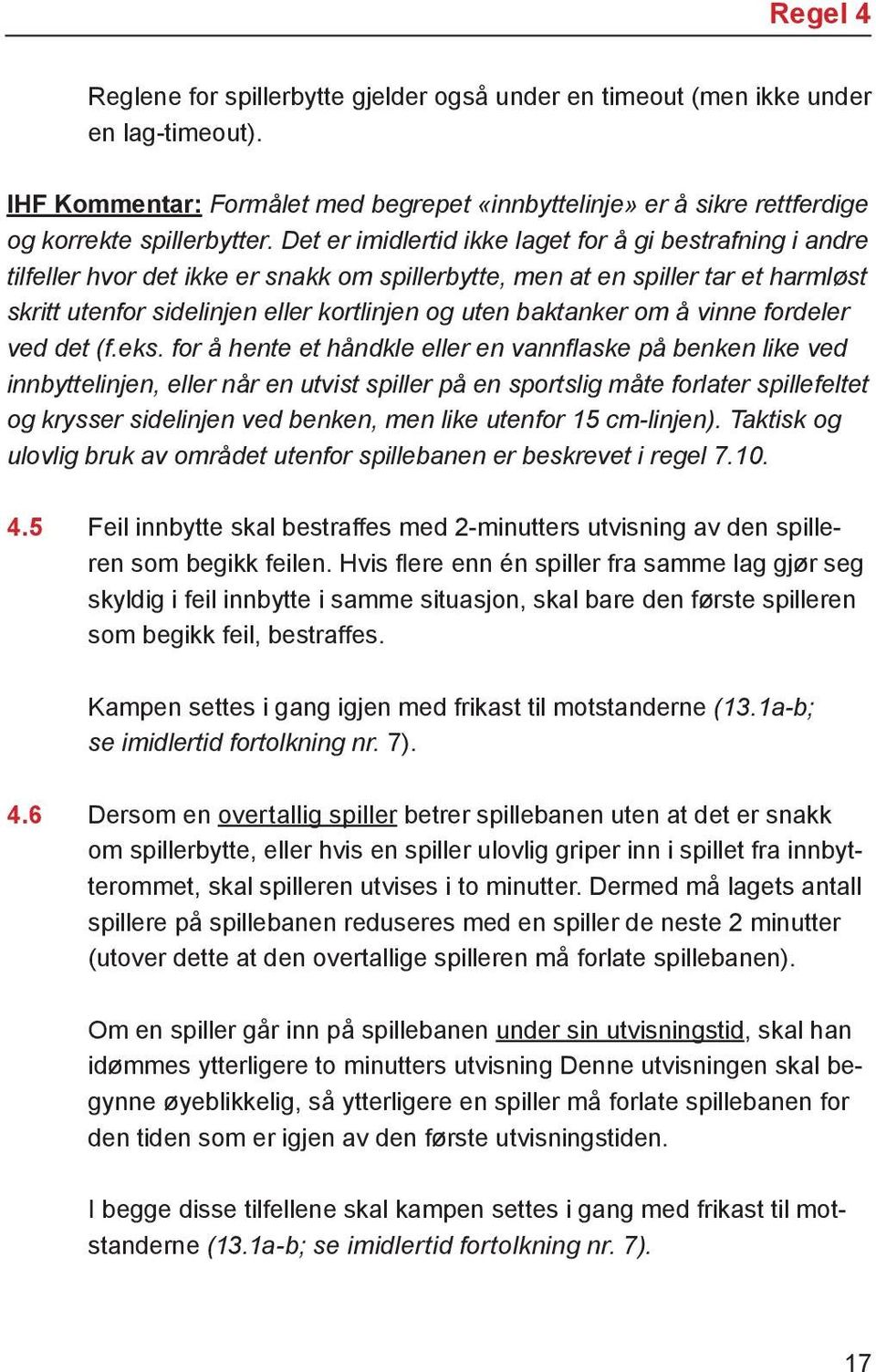 Regel 4

Reglene for spillerbytte gjelder også under en timeout (men ikke under en lag-timeout).

IHF Kommentar: Formålet med begrepet «innbyttelinje» er å sikre rettferdige og korrekte spillerbytter. Det er imidlertid ikke laget for å gi bestrafning i andre tilfeller hvor det ikke er snakk om spillerbytte, men at en spiller tar et harmløst skritt utenfor sidelinjen eller kortlinjen og uten baktanker om å vinne fordeler ved det (f.eks. for å hente et håndkle eller en vannflaske på benken like ved innbyttelinjen, eller når en utvist spiller på en sportslig måte forlater spillefeltet og krysser sidelinjen ved benken, men like utenfor 15 cm-linjen). Taktisk og ulovlig bruk av området utenfor spillebanen er beskrevet i regel 7.10.

4.5 Feil innbytte skal bestraffes med 2-minutters utvisning av den spilleren som begikk feilen. Hvis flere enn én spiller fra samme lag gjør seg skyldig i feil innbytte i samme situasjon, skal bare den første spilleren som begikk feil, bestraffes.

Kampen settes i gang igjen med frikast til motstanderne (13.1a-b; se imidlertid fortolkning nr. 7).

4.6 Dersom en overtallig spiller betrer spillebanen uten at det er snakk om spillerbytte, eller hvis en spiller ulovlig griper inn i spillet fra innbytterommet, skal spilleren utvises i to minutter. Dermed må lagets antall spillere på spillebanen reduseres med en spiller de neste 2 minutter (utover dette at den overtallige spilleren må forlate spillebanen).

Om en spiller går inn på spillebanen under sin utvisningstid, skal han idømmes ytterligere to minutters utvisning Denne utvisningen skal begynne øyeblikkelig, så ytterligere en spiller må forlate spillebanen for den tiden som er igjen av den første utvisningstiden.

I begge disse tilfellene skal kampen settes i gang med frikast til motstanderne (13.1a-b; se imidlertid fortolkning nr. 7).

17